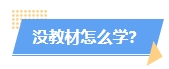 没教材怎么学?